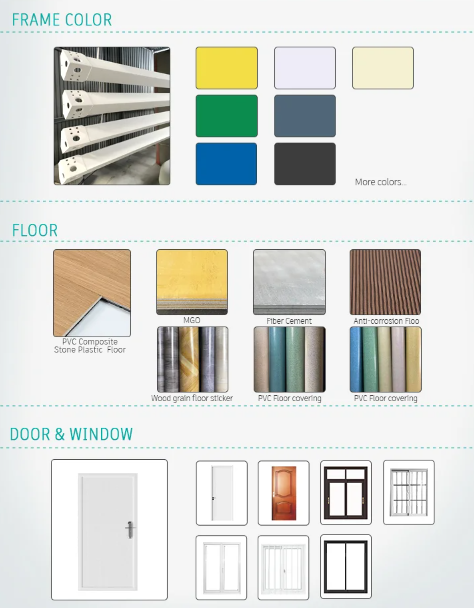 FRAME COLOR

More colors...

FLOOR

PVC Composite Stone Plastic Floor

MGO

Fiber Cement

Anti-corrosion Floo

Wood grain floor sticker

PVC Floor covering

PVC Floor covering

DOOR & WINDOW